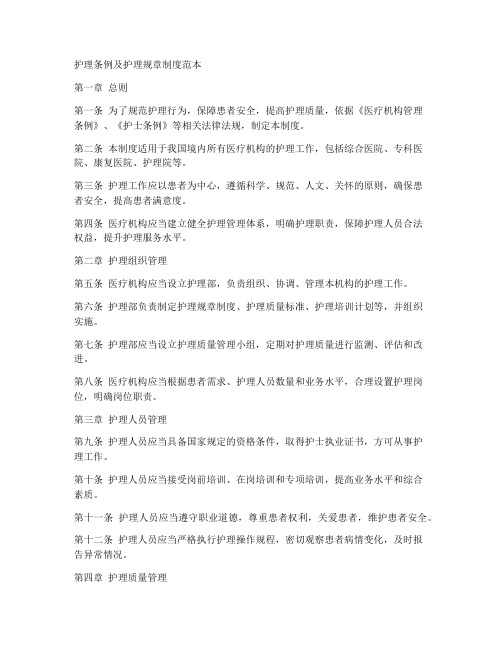 护理条例及护理规章制度范本

第一章 总则

第一条 为了规范护理行为，保障患者安全，提高护理质量，依据《医疗机构管理条例》、《护士条例》等相关法律法规，制定本制度。

第二条 本制度适用于我国境内所有医疗机构的护理工作，包括综合医院、专科医院、康复医院、护理院等。

第三条 护理工作应以患者为中心，遵循科学、规范、人文、关怀的原则，确保患者安全，提高患者满意度。

第四条 医疗机构应当建立健全护理管理体系，明确护理职责，保障护理人员合法权益，提升护理服务水平。

第二章 护理组织管理

第五条 医疗机构应当设立护理部，负责组织、协调、管理本机构的护理工作。

第六条 护理部负责制定护理规章制度、护理质量标准、护理培训计划等，并组织实施。

第七条 护理部应当设立护理质量管理小组，定期对护理质量进行监测、评估和改进。

第八条 医疗机构应当根据患者需求、护理人员数量和业务水平，合理设置护理岗位，明确岗位职责。

第三章 护理人员管理

第九条 护理人员应当具备国家规定的资格条件，取得护士执业证书，方可从事护理工作。

第十条 护理人员应当接受岗前培训、在岗培训和专项培训，提高业务水平和综合素质。

第十一条 护理人员应当遵守职业道德，尊重患者权利，关爱患者，维护患者安全。

第十二条 护理人员应当严格执行护理操作规程，密切观察患者病情变化，及时报告异常情况。

第四章 护理质量管理